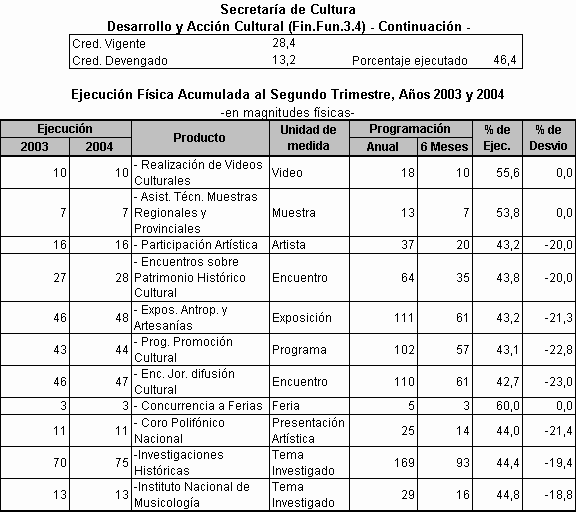 Secretaría de Cultura
Desarrollo y Acción Cultural (Fin.Fun.3.4) - Continuación -

| Cred. Vigente | 28,4 | | |
|---|---|---|---|
| Cred. Devengado | 13,2 | Porcentaje ejecutado | 46,4 |

Ejecución Física Acumulada al Segundo Trimestre, Años 2003 y 2004
-en magnitudes físicas-

| Ejecución 2003 | Ejecución 2004 | Producto | Unidad de medida | Programación Anual | Programación 6 Meses | % de Ejec. | % de Desvio |
|---|---|---|---|---|---|---|---|
| 10 | 10 | - Realización de Videos Culturales | Video | 18 | 10 | 55,6 | 0,0 |
| 7 | 7 | - Asist. Técn. Muestras Regionales y Provinciales | Muestra | 13 | 7 | 53,8 | 0,0 |
| 16 | 16 | - Participación Artística | Artista | 37 | 20 | 43,2 | -20,0 |
| 27 | 28 | - Encuentros sobre Patrimonio Histórico Cultural | Encuentro | 64 | 35 | 43,8 | -20,0 |
| 46 | 48 | - Expos. Antrop. y Artesanías | Exposición | 111 | 61 | 43,2 | -21,3 |
| 43 | 44 | - Prog. Promoción Cultural | Programa | 102 | 57 | 43,1 | -22,8 |
| 46 | 47 | - Enc. Jor. difusión Cultural | Encuentro | 110 | 61 | 42,7 | -23,0 |
| 3 | 3 | - Concurrencia a Ferias | Feria | 5 | 3 | 60,0 | 0,0 |
| 11 | 11 | - Coro Polifónico Nacional | Presentación Artística | 25 | 14 | 44,0 | -21,4 |
| 70 | 75 | -Investigaciones Históricas | Tema Investigado | 169 | 93 | 44,4 | -19,4 |
| 13 | 13 | -Instituto Nacional de Musicología | Tema Investigado | 29 | 16 | 44,8 | -18,8 |